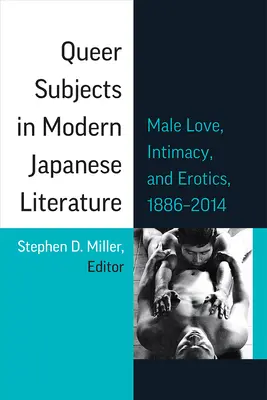 Queer Subjects in Modern Japanese Literature

Male Love, Intimacy, and Erotics, 1886–2014

Stephen D. Miller, Editor